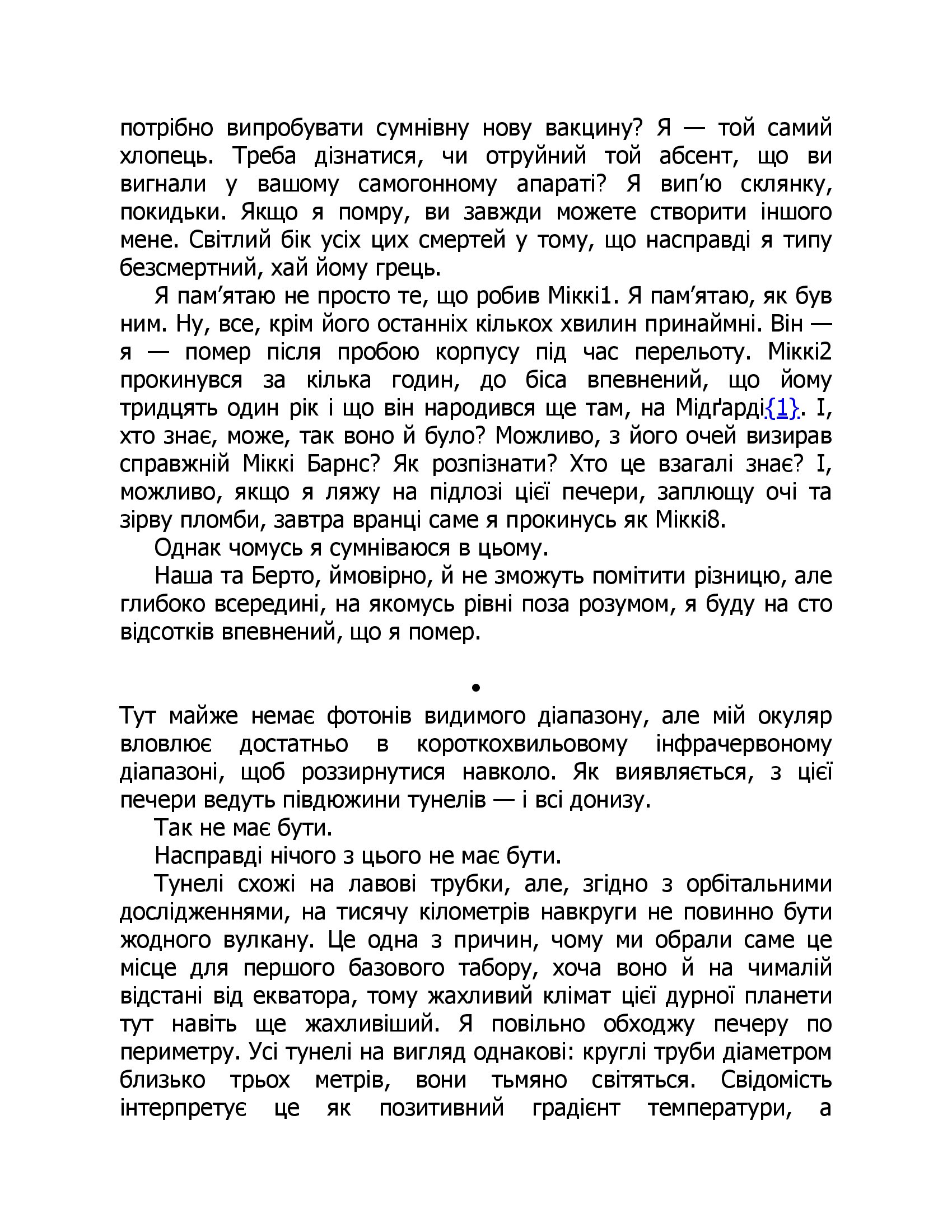 потрібно випробувати сумнівну нову вакцину? Я — той самий хлопець. Треба дізнатися, чи отруйний той абсент, що ви вигнали у вашому самогонному апараті? Я вип'ю склянку, покидьки. Якщо я помру, ви завжди можете створити іншого мене. Світлий бік усіх цих смертей у тому, що насправді я типу безсмертний, хай йому грець.

Я пам'ятаю не просто те, що робив Міккі1. Я пам'ятаю, як був ним. Ну, все, крім його останніх кількох хвилин принаймні. Він — я — помер після пробою корпусу під час перельоту. Міккі2 прокинувся за кілька годин, до біса впевнений, що йому тридцять один рік і що він народився ще там, на Мідґарді{1}. І, хто знає, може, так воно й було? Можливо, з його очей визирав справжній Міккі Барнс? Як розпізнати? Хто це взагалі знає? І, можливо, якщо я ляжу на підлозі цієї печери, заплющу очі та зірву пломби, завтра вранці саме я прокинусь як Міккі8.

Однак чомусь я сумніваюся в цьому.

Наша та Берто, ймовірно, й не зможуть помітити різницю, але глибоко всередині, на якомусь рівні поза розумом, я буду на сто відсотків впевнений, що я помер.

•

Тут майже немає фотонів видимого діапазону, але мій окуляр вловлює достатньо в короткохвильовому інфрачервоному діапазоні, щоб роззирнутися навколо. Як виявляється, з цієї печери ведуть півдюжини тунелів — і всі донизу.

Так не має бути.

Насправді нічого з цього не має бути.

Тунелі схожі на лавові трубки, але, згідно з орбітальними дослідженнями, на тисячу кілометрів навкруги не повинно бути жодного вулкану. Це одна з причин, чому ми обрали саме це місце для першого базового табору, хоча воно й на чималій відстані від екватора, тому жахливий клімат цієї дурної планети тут навіть ще жахливіший. Я повільно обходжу печеру по периметру. Усі тунелі на вигляд однакові: круглі труби діаметром близько трьох метрів, вони тьмяно світяться. Свідомість інтерпретує це як позитивний градієнт температури, а